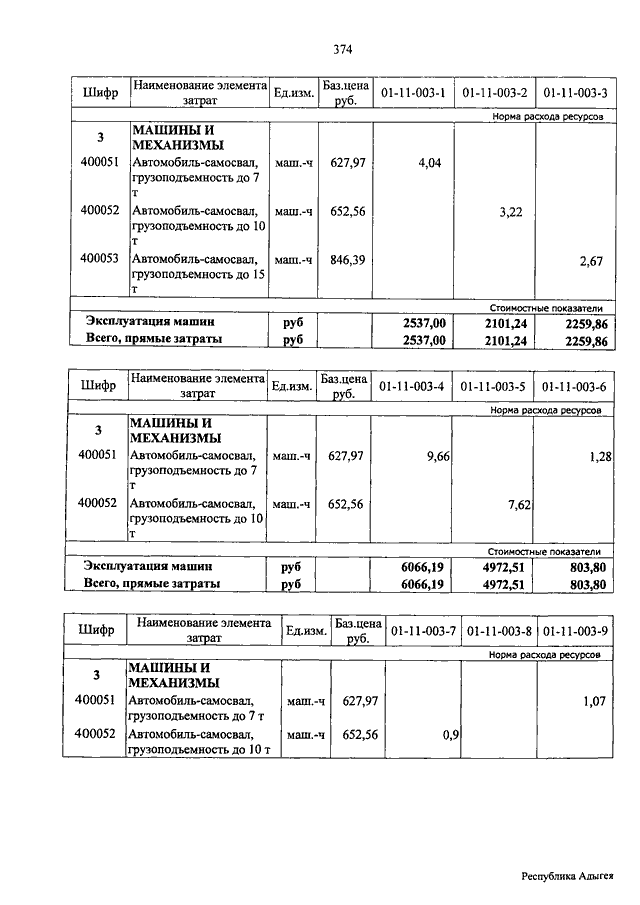 374

| Шифр | Наименование элемента затрат | Ед.изм. | Баз.цена руб. | 01-11-003-1 | 01-11-003-2 | 01-11-003-3 |
|---|---|---|---|---|---|---|
| | | | | | | Норма расхода ресурсов |
| 3 | МАШИНЫ И МЕХАНИЗМЫ | | | | | |
| 400051 | Автомобиль-самосвал, грузоподъемность до 7 т | маш.-ч | 627,97 | 4,04 | | |
| 400052 | Автомобиль-самосвал, грузоподъемность до 10 т | маш.-ч | 652,56 | | 3,22 | |
| 400053 | Автомобиль-самосвал, грузоподъемность до 15 т | маш.-ч | 846,39 | | | 2,67 |
| | | | | | | Стоимостные показатели |
| Эксплуатация машин | | руб | | 2537,00 | 2101,24 | 2259,86 |
| Всего, прямые затраты | | руб | | 2537,00 | 2101,24 | 2259,86 |

| Шифр | Наименование элемента затрат | Ед.изм. | Баз.цена руб. | 01-11-003-4 | 01-11-003-5 | 01-11-003-6 |
|---|---|---|---|---|---|---|
| | | | | | | Норма расхода ресурсов |
| 3 | МАШИНЫ И МЕХАНИЗМЫ | | | | | |
| 400051 | Автомобиль-самосвал, грузоподъемность до 7 т | маш.-ч | 627,97 | 9,66 | | 1,28 |
| 400052 | Автомобиль-самосвал, грузоподъемность до 10 т | маш.-ч | 652,56 | | 7,62 | |
| | | | | | | Стоимостные показатели |
| Эксплуатация машин | | руб | | 6066,19 | 4972,51 | 803,80 |
| Всего, прямые затраты | | руб | | 6066,19 | 4972,51 | 803,80 |

| Шифр | Наименование элемента затрат | Ед.изм. | Баз.цена руб. | 01-11-003-7 | 01-11-003-8 | 01-11-003-9 |
|---|---|---|---|---|---|---|
| | | | | | | Норма расхода ресурсов |
| 3 | МАШИНЫ И МЕХАНИЗМЫ | | | | | |
| 400051 | Автомобиль-самосвал, грузоподъемность до 7 т | маш.-ч | 627,97 | | | 1,07 |
| 400052 | Автомобиль-самосвал, грузоподъемность до 10 т | маш.-ч | 652,56 | 0,9 | | |

Республика Адыгея